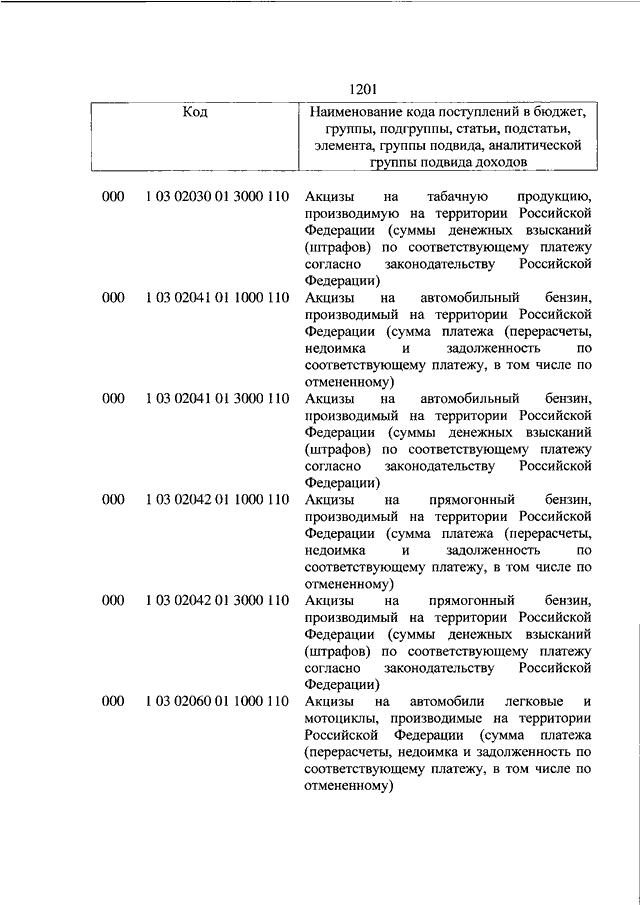 1201

| Код | | Наименование кода поступлений в бюджет, группы, подгруппы, статьи, подстатьи, элемента, группы подвида, аналитической группы подвида доходов |
|---|---|---|
| 000 | 1 03 02030 01 3000 110 | Акцизы на табачную продукцию, производимую на территории Российской Федерации (суммы денежных взысканий (штрафов) по соответствующему платежу согласно законодательству Российской Федерации) |
| 000 | 1 03 02041 01 1000 110 | Акцизы на автомобильный бензин, производимый на территории Российской Федерации (сумма платежа (перерасчеты, недоимка и задолженность по соответствующему платежу, в том числе по отмененному) |
| 000 | 1 03 02041 01 3000 110 | Акцизы на автомобильный бензин, производимый на территории Российской Федерации (суммы денежных взысканий (штрафов) по соответствующему платежу согласно законодательству Российской Федерации) |
| 000 | 1 03 02042 01 1000 110 | Акцизы на прямогонный бензин, производимый на территории Российской Федерации (сумма платежа (перерасчеты, недоимка и задолженность по соответствующему платежу, в том числе по отмененному) |
| 000 | 1 03 02042 01 3000 110 | Акцизы на прямогонный бензин, производимый на территории Российской Федерации (суммы денежных взысканий (штрафов) по соответствующему платежу согласно законодательству Российской Федерации) |
| 000 | 1 03 02060 01 1000 110 | Акцизы на автомобили легковые и мотоциклы, производимые на территории Российской Федерации (сумма платежа (перерасчеты, недоимка и задолженность по соответствующему платежу, в том числе по отмененному) |